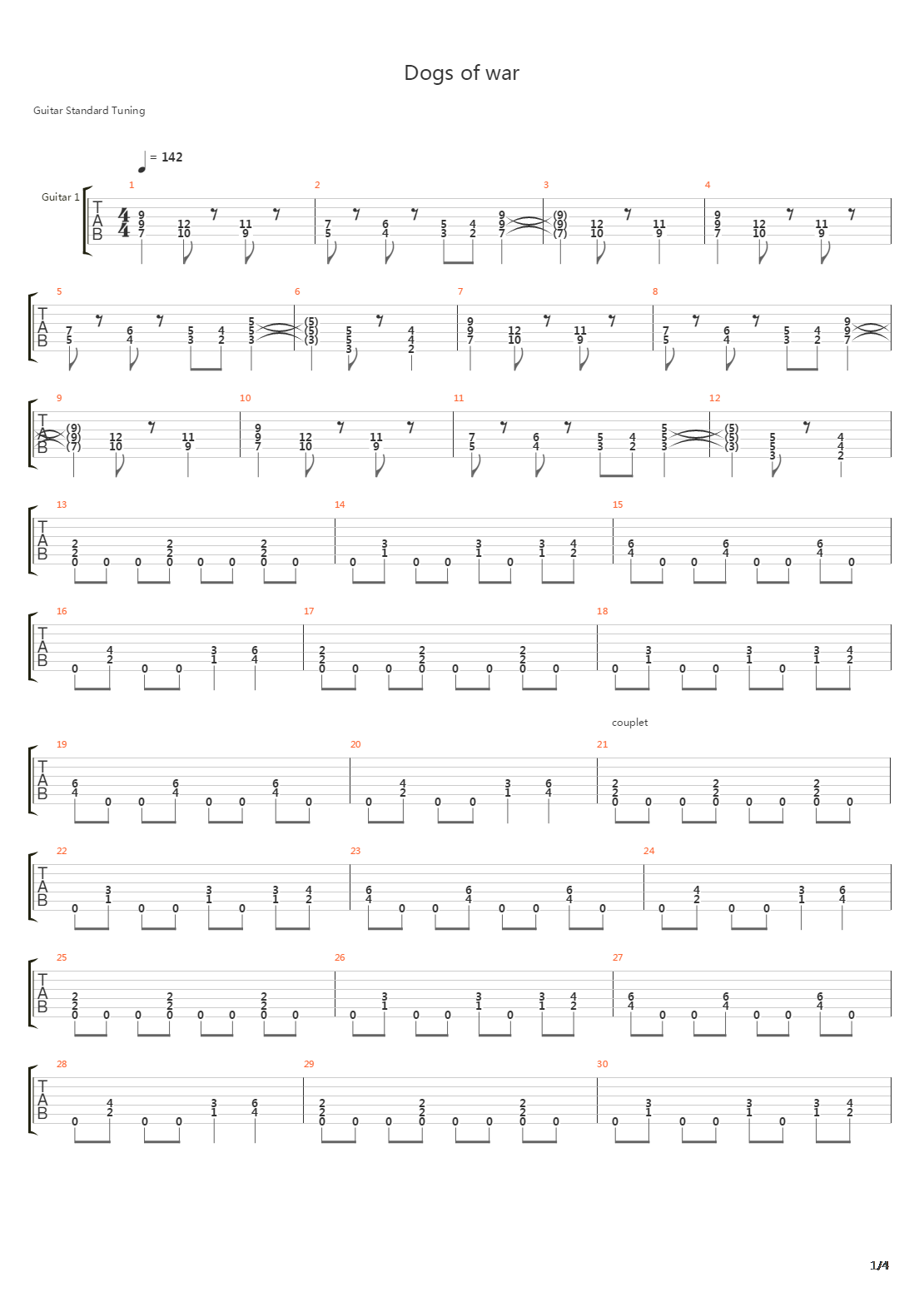 Dogs of war

Guitar Standard Tuning

= 142

Guitar 1

couplet

1/4